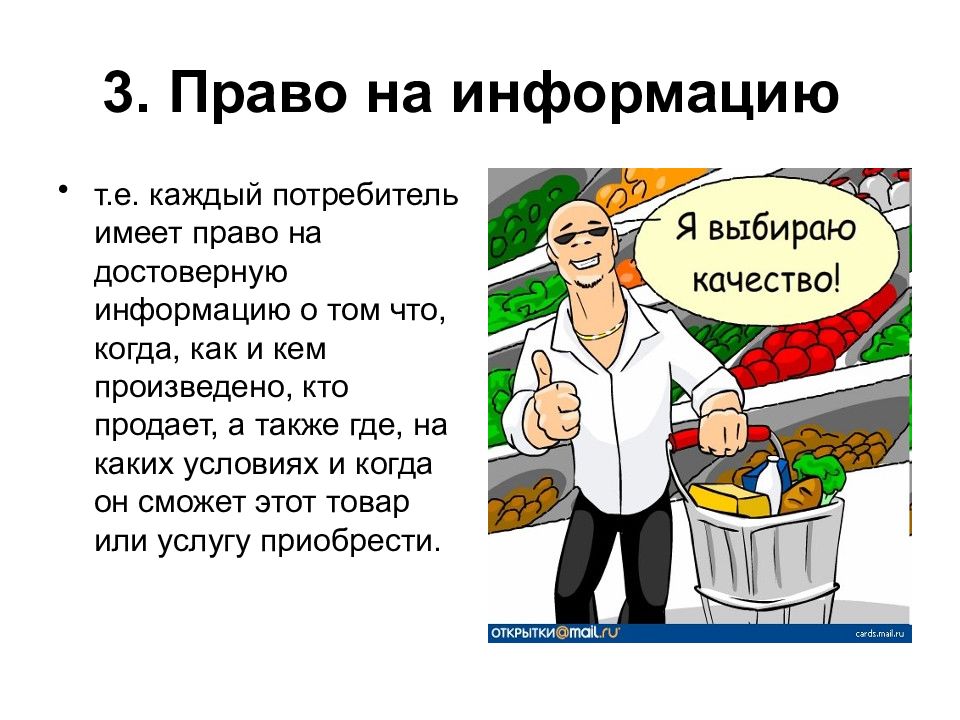 3. Право на информацию

• т.е. каждый потребитель имеет право на достоверную информацию о том что, когда, как и кем произведено, кто продает, а также где, на каких условиях и когда он сможет этот товар или услугу приобрести.

Я выбираю качество!

ОТКРЫТКИ@mail.ru

cards.mail.ru